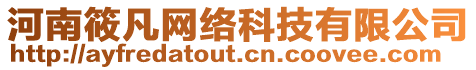 河南筱凡网络科技有限公司
http://ayfredatout.cn.coovee.com